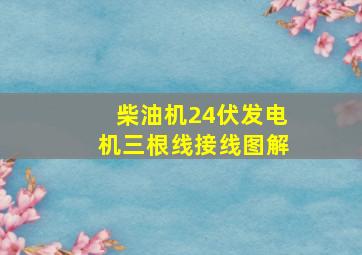 柴油机24伏发电机三根线接线图解